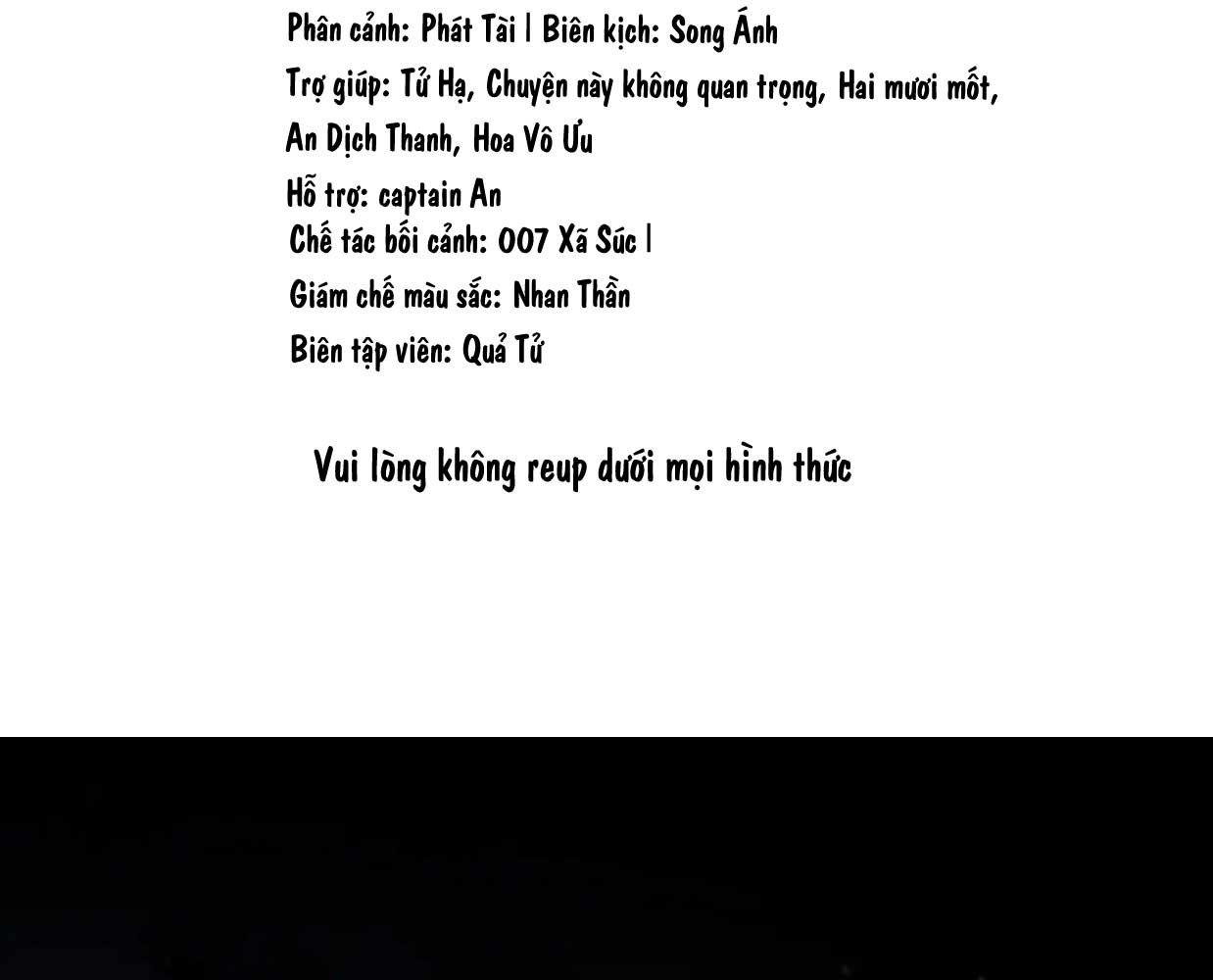 Phân cảnh: Phát Tài | Biên kịch: Song Ánh

Trợ giúp: Tử Hạ, Chuyện này không quan trọng, Hai mươi mốt, An Dịch Thanh, Hoa Vô Ưu

Hỗ trợ: captain An

Chế tác bối cảnh: 007 Xã Súc |

Giám chế màu sắc: Nhan Thần

Biên tập viên: Quả Tử

Vui lòng không reup dưới mọi hình thức